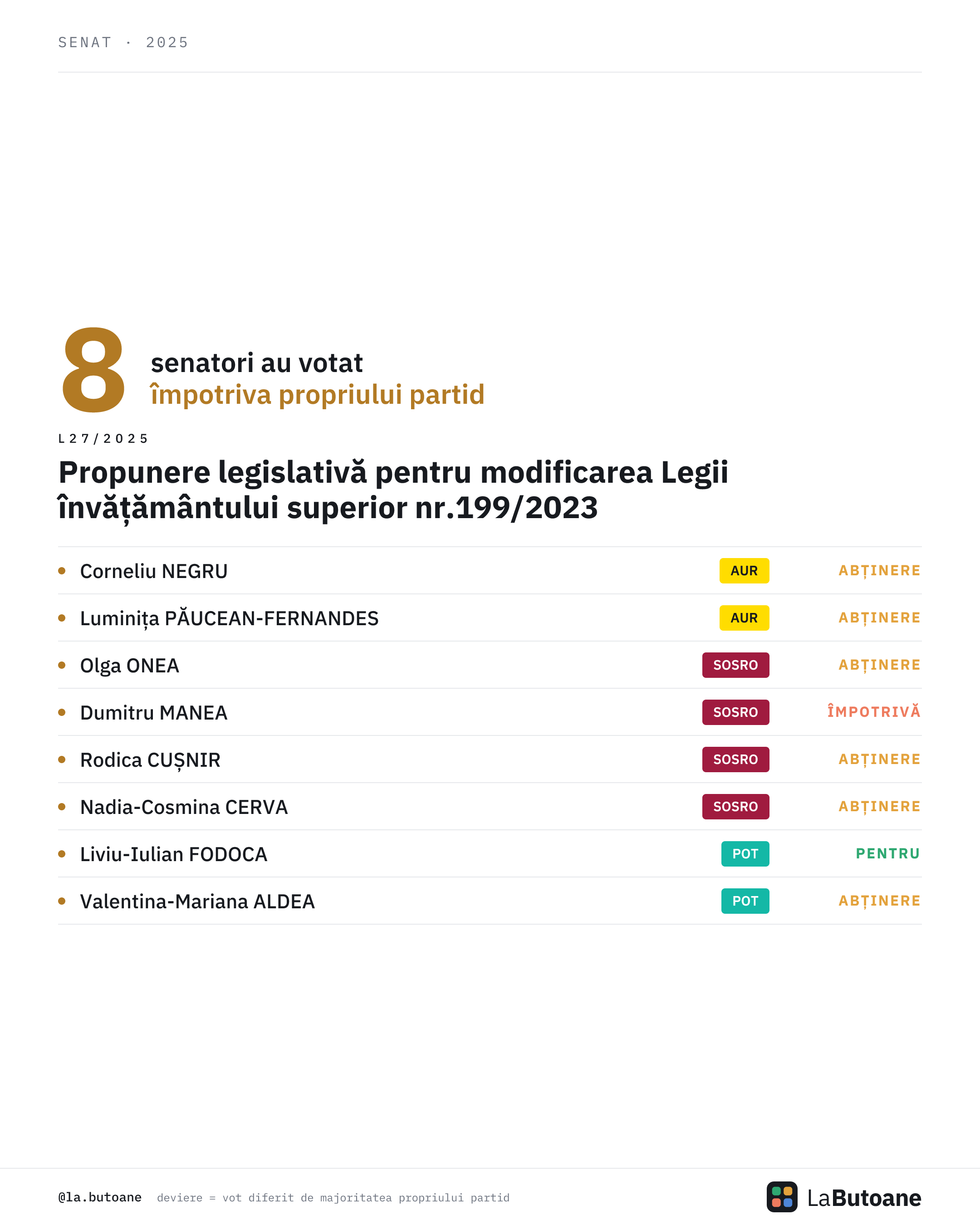 SENAT · 2025

8

senatori au votat
împotriva propriului partid

L27/2025

Propunere legislativă pentru modificarea Legii învățământului superior nr.199/2023

• Corneliu NEGRU AUR ABȚINERE
• Luminița PĂUCEAN-FERNANDES AUR ABȚINERE
• Olga ONEA SOSRO ABȚINERE
• Dumitru MANEA SOSRO ÎMPOTRIVĂ
• Rodica CUȘNIR SOSRO ABȚINERE
• Nadia-Cosmina CERVA SOSRO ABȚINERE
• Liviu-Iulian FODOCA POT PENTRU
• Valentina-Mariana ALDEA POT ABȚINERE

@la.butoane deviere = vot diferit de majoritatea propriului partid

LaButoane